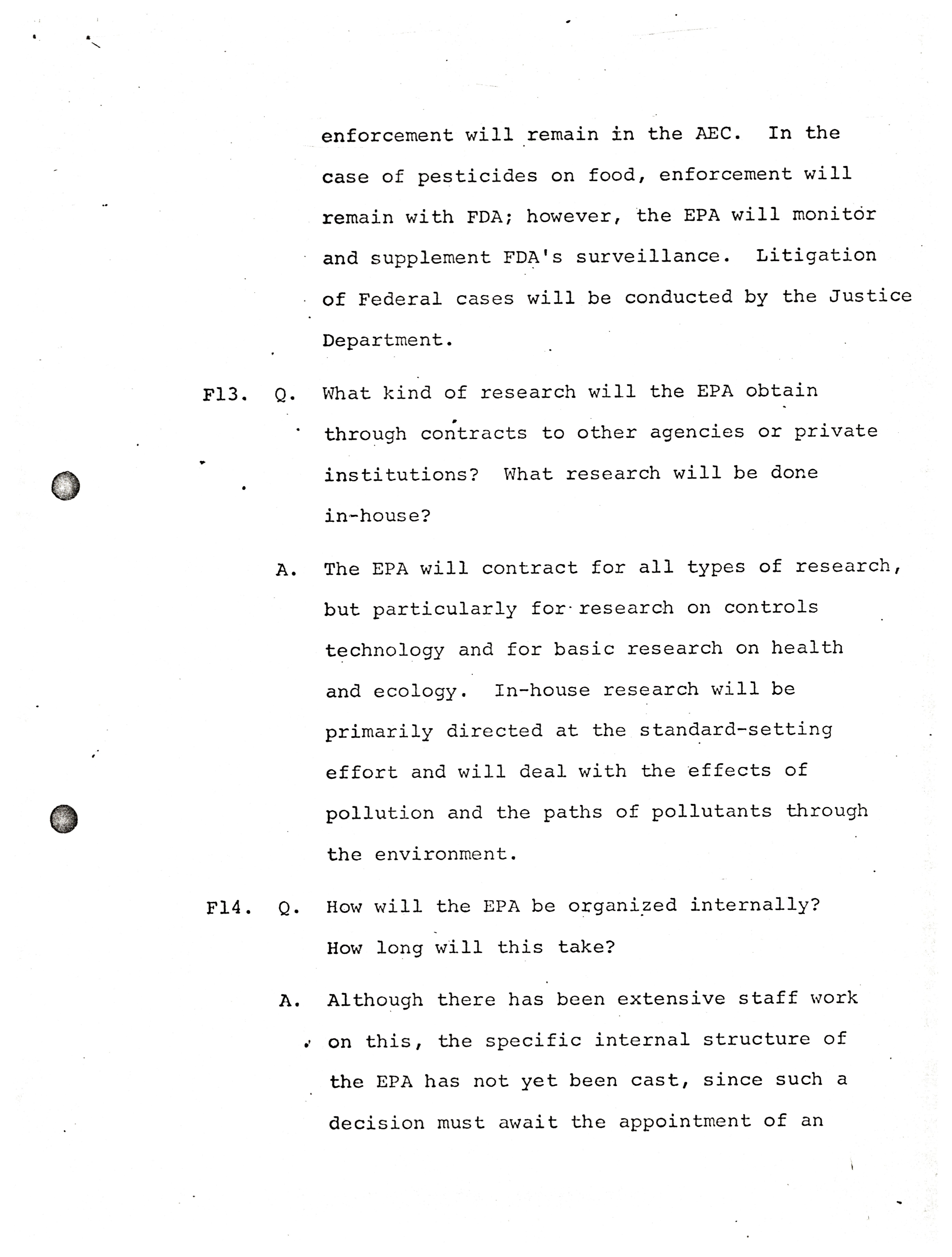 enforcement will remain in the AEC. In the case of pesticides on food, enforcement will remain with FDA; however, the EPA will monitor and supplement FDA's surveillance. Litigation of Federal cases will be conducted by the Justice Department.

F13. Q. What kind of research will the EPA obtain through contracts to other agencies or private institutions? What research will be done in-house?

A. The EPA will contract for all types of research, but particularly for research on controls technology and for basic research on health and ecology. In-house research will be primarily directed at the standard-setting effort and will deal with the effects of pollution and the paths of pollutants through the environment.

F14. Q. How will the EPA be organized internally? How long will this take?

A. Although there has been extensive staff work on this, the specific internal structure of the EPA has not yet been cast, since such a decision must await the appointment of an